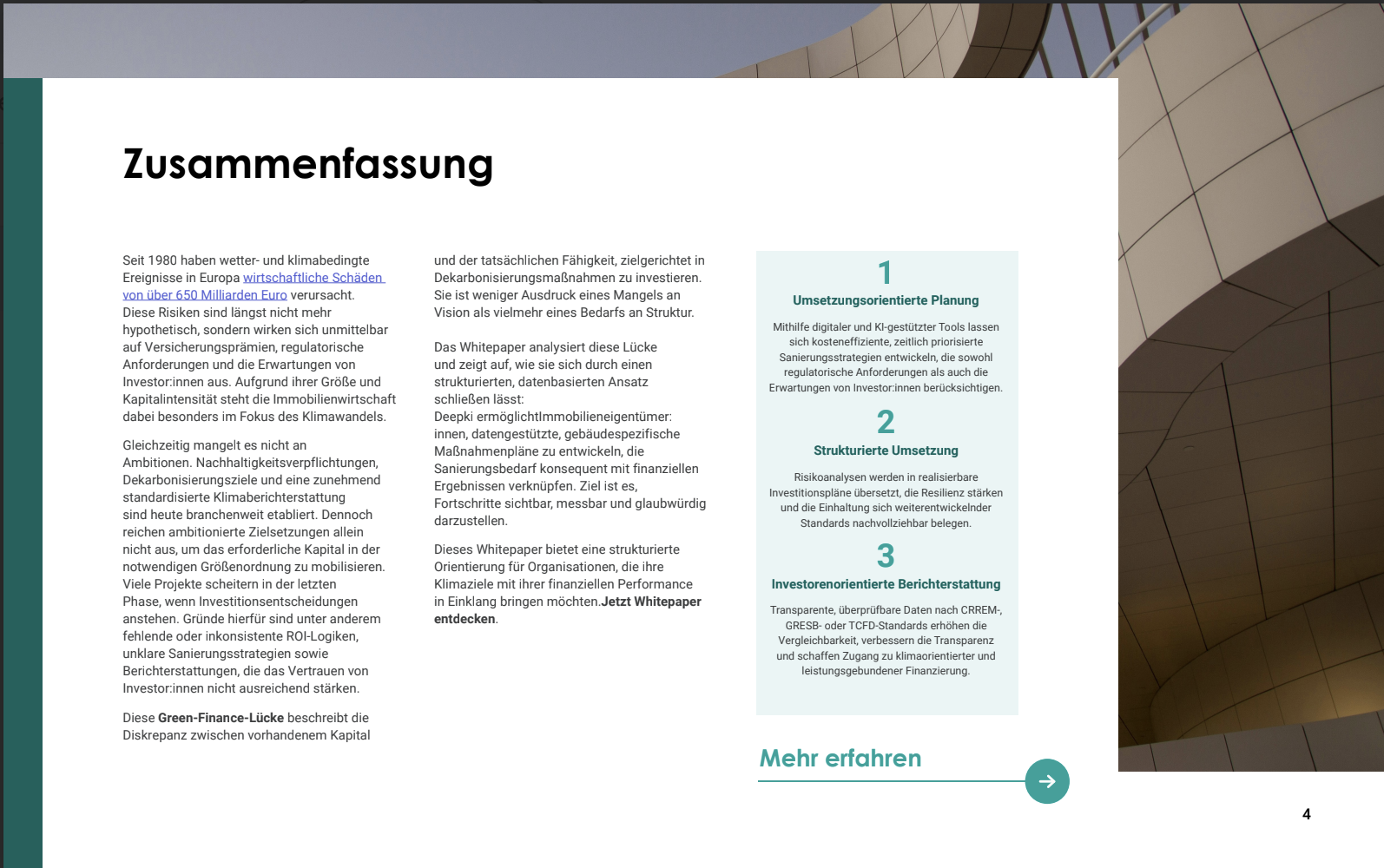 Zusammenfassung

Seit 1980 haben wetter- und klimabedingte Ereignisse in Europa wirtschaftliche Schäden von über 650 Milliarden Euro verursacht. Diese Risiken sind längst nicht mehr hypothetisch, sondern wirken sich unmittelbar auf Versicherungsprämien, regulatorische Anforderungen und die Erwartungen von Investor:innen aus. Aufgrund ihrer Größe und Kapitalintensität steht die Immobilienwirtschaft dabei besonders im Fokus des Klimawandels.

Gleichzeitig mangelt es nicht an Ambitionen. Nachhaltigkeitsverpflichtungen, Dekarbonisierungsziele und eine zunehmend standardisierte Klimaberichterstattung sind heute branchenweit etabliert. Dennoch reichen ambitionierte Zielsetzungen allein nicht aus, um das erforderliche Kapital in der notwendigen Größenordnung zu mobilisieren. Viele Projekte scheitern in der letzten Phase, wenn Investitionsentscheidungen anstehen. Gründe hierfür sind unter anderem fehlende oder inkonsistente ROI-Logiken, unklare Sanierungsstrategien sowie Berichterstattungen, die das Vertrauen von Investor:innen nicht ausreichend stärken.

Diese Green-Finance-Lücke beschreibt die Diskrepanz zwischen vorhandenem Kapital und der tatsächlichen Fähigkeit, zielgerichtet in Dekarbonisierungsmaßnahmen zu investieren. Sie ist weniger Ausdruck eines Mangels an Vision als vielmehr eines Bedarfs an Struktur.

Das Whitepaper analysiert diese Lücke und zeigt auf, wie sie sich durch einen strukturierten, datenbasierten Ansatz schließen lässt:
Deepki ermöglichtImmobilieneigentümer: innen, datengestützte, gebäudespezifische Maßnahmenpläne zu entwickeln, die Sanierungsbedarf konsequent mit finanziellen Ergebnissen verknüpfen. Ziel ist es, Fortschritte sichtbar, messbar und glaubwürdig darzustellen.

Dieses Whitepaper bietet eine strukturierte Orientierung für Organisationen, die ihre Klimaziele mit ihrer finanziellen Performance in Einklang bringen möchten.Jetzt Whitepaper entdecken.

1
Umsetzungsorientierte Planung

Mithilfe digitaler und KI-gestützter Tools lassen sich kosteneffiziente, zeitlich priorisierte Sanierungsstrategien entwickeln, die sowohl regulatorische Anforderungen als auch die Erwartungen von Investor:innen berücksichtigen.

2
Strukturierte Umsetzung

Risikoanalysen werden in realisierbare Investitionspläne übersetzt, die Resilienz stärken und die Einhaltung sich weiterentwickelnder Standards nachvollziehbar belegen.

3
Investorenorientierte Berichterstattung

Transparente, überprüfbare Daten nach CRREM-, GRESB- oder TCFD-Standards erhöhen die Vergleichbarkeit, verbessern die Transparenz und schaffen Zugang zu klimaorientierter und leistungsgebundener Finanzierung.

Mehr erfahren

4